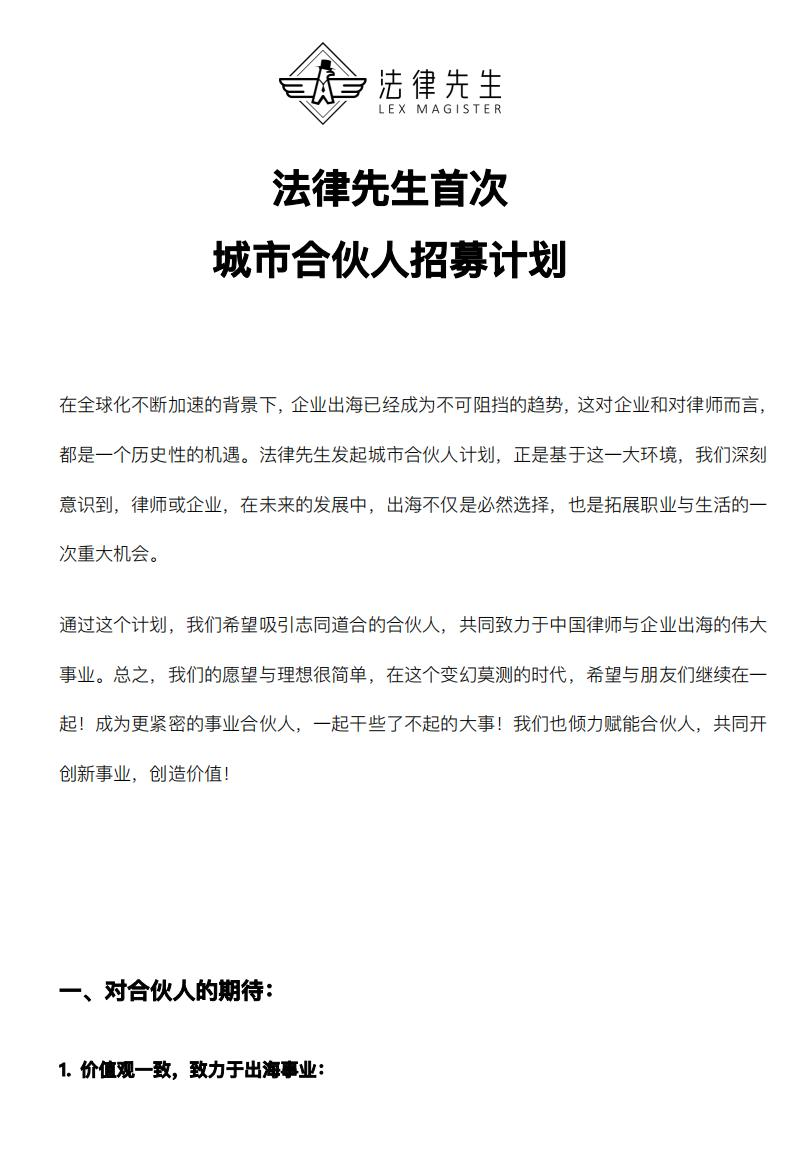 法律先生
LEX MAGISTER

法律先生首次
城市合伙人招募计划

在全球化不断加速的背景下，企业出海已经成为不可阻挡的趋势，这对企业和对律师而言，都是一个历史性的机遇。法律先生发起城市合伙人计划，正是基于这一大环境，我们深刻意识到，律师或企业，在未来的发展中，出海不仅是必然选择，也是拓展职业与生活的一次重大机会。

通过这个计划，我们希望吸引志同道合的合伙人，共同致力于中国律师与企业出海的伟大事业。总之，我们的愿望与理想很简单，在这个变幻莫测的时代，希望与朋友们继续在一起！成为更紧密的事业合伙人，一起干些了不起的大事！我们也倾力赋能合伙人，共同开创新事业，创造价值！

一、对合伙人的期待：

1. 价值观一致，致力于出海事业：